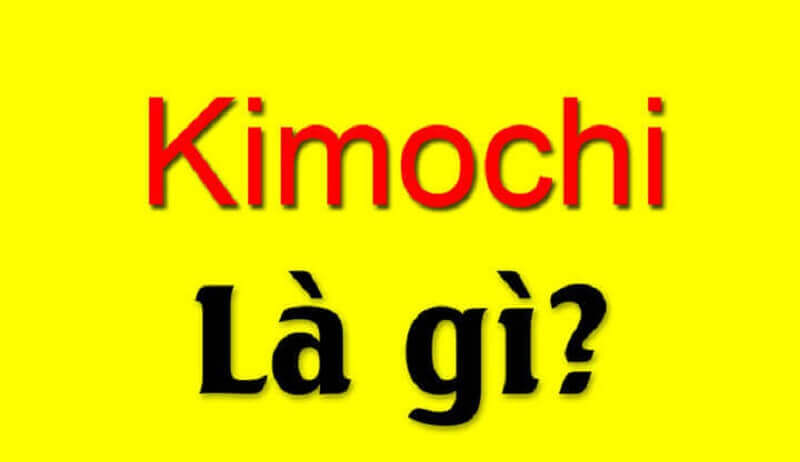 Kimochi

Là gì?